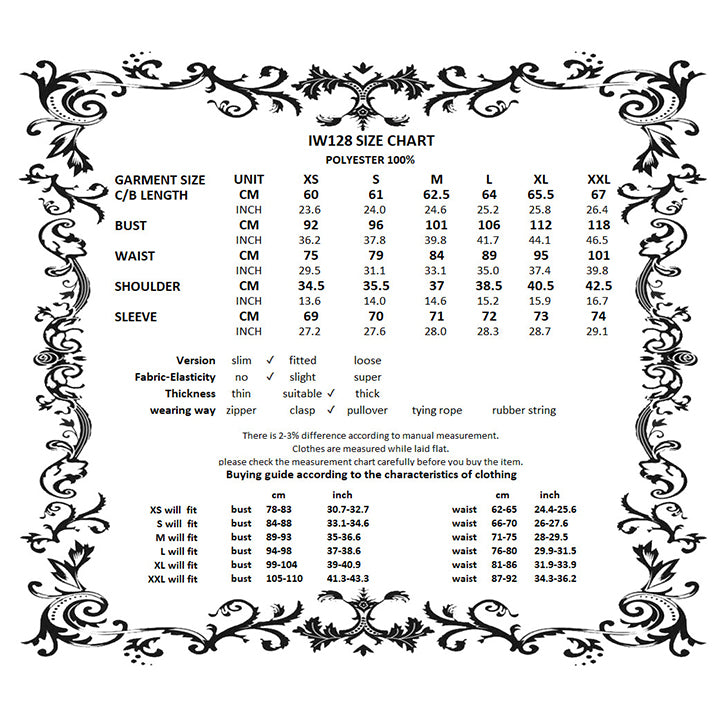 IW128 SIZE CHART
POLYESTER 100%

| GARMENT SIZE | UNIT | XS | S | M | L | XL | XXL |
|---|---|---|---|---|---|---|---|
| C/B LENGTH | CM | 60 | 61 | 62.5 | 64 | 65.5 | 67 |
| | INCH | 23.6 | 24.0 | 24.6 | 25.2 | 25.8 | 26.4 |
| BUST | CM | 92 | 96 | 101 | 106 | 112 | 118 |
| | INCH | 36.2 | 37.8 | 39.8 | 41.7 | 44.1 | 46.5 |
| WAIST | CM | 75 | 79 | 84 | 89 | 95 | 101 |
| | INCH | 29.5 | 31.1 | 33.1 | 35.0 | 37.4 | 39.8 |
| SHOULDER | CM | 34.5 | 35.5 | 37 | 38.5 | 40.5 | 42.5 |
| | INCH | 13.6 | 14.0 | 14.6 | 15.2 | 15.9 | 16.7 |
| SLEEVE | CM | 69 | 70 | 71 | 72 | 73 | 74 |
| | INCH | 27.2 | 27.6 | 28.0 | 28.3 | 28.7 | 29.1 |

Version slim ✓ fitted loose
Fabric-Elasticity no ✓ slight super
Thickness thin suitable ✓ thick
wearing way zipper clasp ✓ pullover tying rope rubber string

There is 2-3% difference according to manual measurement.
Clothes are measured while laid flat.
please check the measurement chart carefully before you buy the item.
Buying guide according to the characteristics of clothing

| | | cm | inch | | cm | inch |
|---|---|---|---|---|---|---|
| XS will fit | bust | 78-83 | 30.7-32.7 | waist | 62-65 | 24.4-25.6 |
| S will fit | bust | 84-88 | 33.1-34.6 | waist | 66-70 | 26-27.6 |
| M will fit | bust | 89-93 | 35-36.6 | waist | 71-75 | 28-29.5 |
| L will fit | bust | 94-98 | 37-38.6 | waist | 76-80 | 29.9-31.5 |
| XL will fit | bust | 99-104 | 39-40.9 | waist | 81-86 | 31.9-33.9 |
| XXL will fit | bust | 105-110 | 41.3-43.3 | waist | 87-92 | 34.3-36.2 |